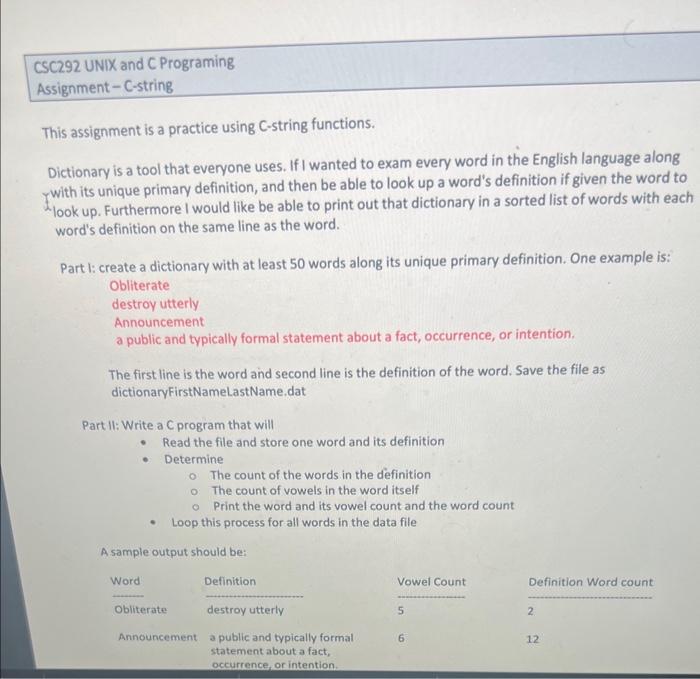 CSC292 UNIX and C Programing
Assignment – C-string

This assignment is a practice using C-string functions.

Dictionary is a tool that everyone uses. If I wanted to exam every word in the English language along with its unique primary definition, and then be able to look up a word's definition if given the word to look up. Furthermore I would like be able to print out that dictionary in a sorted list of words with each word's definition on the same line as the word.

Part I: create a dictionary with at least 50 words along its unique primary definition. One example is:
Obliterate
destroy utterly
Announcement
a public and typically formal statement about a fact, occurrence, or intention.

The first line is the word and second line is the definition of the word. Save the file as dictionaryFirstNameLastName.dat

Part II: Write a C program that will
• Read the file and store one word and its definition
• Determine
o The count of the words in the definition
o The count of vowels in the word itself
o Print the word and its vowel count and the word count
• Loop this process for all words in the data file

A sample output should be:

| Word | Definition | Vowel Count | Definition Word count |
|---|---|---|---|
| Obliterate | destroy utterly | 5 | 2 |
| Announcement | a public and typically formal statement about a fact, occurrence, or intention. | 6 | 12 |